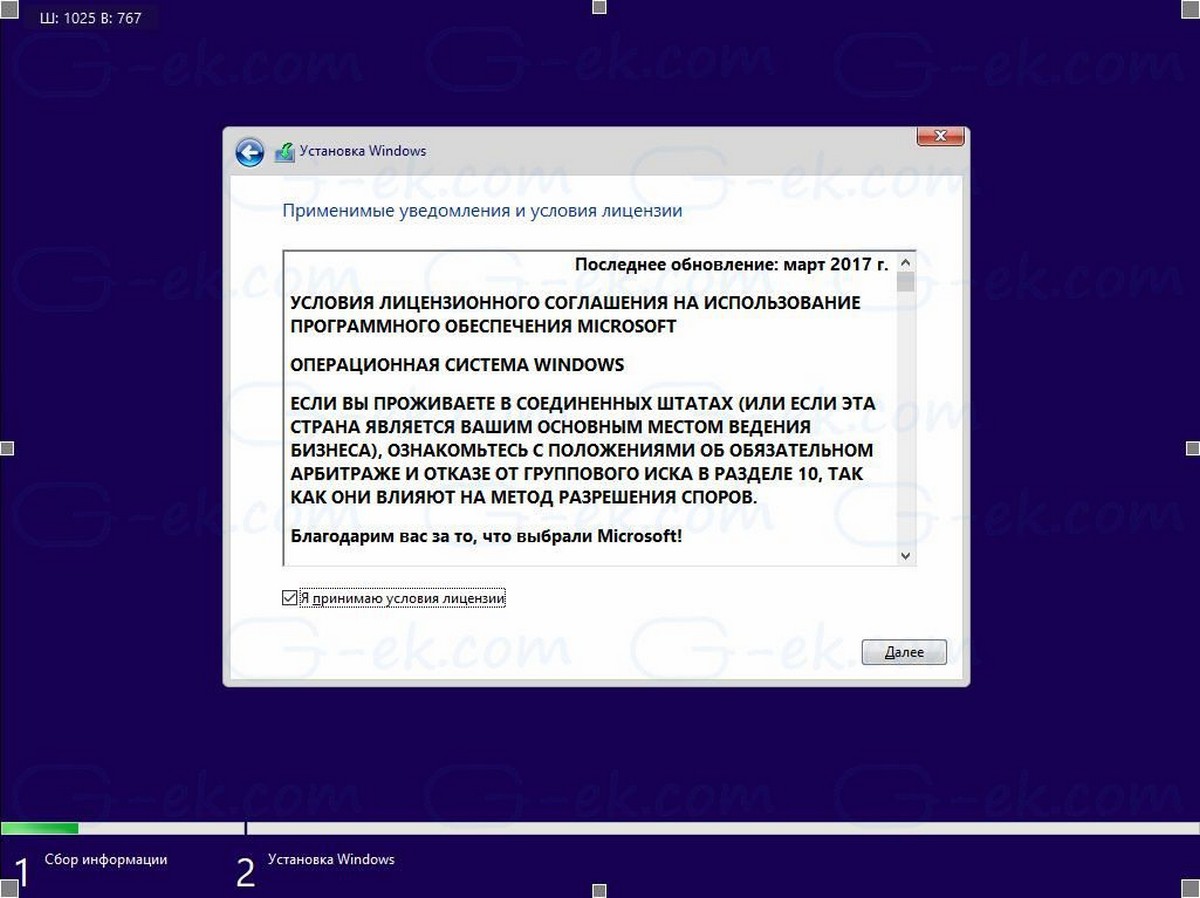 Ш: 1025 В: 767

G-ek.com

Установка Windows

Применимые уведомления и условия лицензии

Последнее обновление: март 2017 г.

УСЛОВИЯ ЛИЦЕНЗИОННОГО СОГЛАШЕНИЯ НА ИСПОЛЬЗОВАНИЕ ПРОГРАММНОГО ОБЕСПЕЧЕНИЯ MICROSOFT

ОПЕРАЦИОННАЯ СИСТЕМА WINDOWS

ЕСЛИ ВЫ ПРОЖИВАЕТЕ В СОЕДИНЕННЫХ ШТАТАХ (ИЛИ ЕСЛИ ЭТА СТРАНА ЯВЛЯЕТСЯ ВАШИМ ОСНОВНЫМ МЕСТОМ ВЕДЕНИЯ БИЗНЕСА), ОЗНАКОМЬТЕСЬ С ПОЛОЖЕНИЯМИ ОБ ОБЯЗАТЕЛЬНОМ АРБИТРАЖЕ И ОТКАЗЕ ОТ ГРУППОВОГО ИСКА В РАЗДЕЛЕ 10, ТАК КАК ОНИ ВЛИЯЮТ НА МЕТОД РАЗРЕШЕНИЯ СПОРОВ.

Благодарим вас за то, что выбрали Microsoft!

Я принимаю условия лицензии

Далее

1 Сбор информации

2 Установка Windows